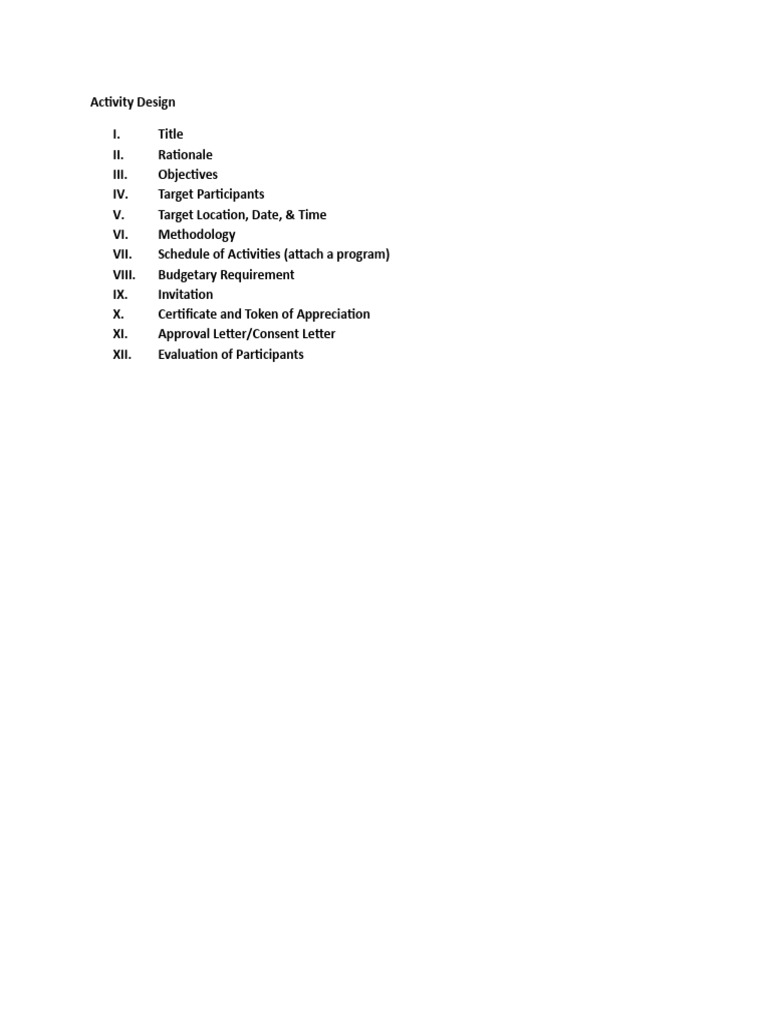 Activity Design

I. Title
II. Rationale
III. Objectives
IV. Target Participants
V. Target Location, Date, & Time
VI. Methodology
VII. Schedule of Activities (attach a program)
VIII. Budgetary Requirement
IX. Invitation
X. Certificate and Token of Appreciation
XI. Approval Letter/Consent Letter
XII. Evaluation of Participants